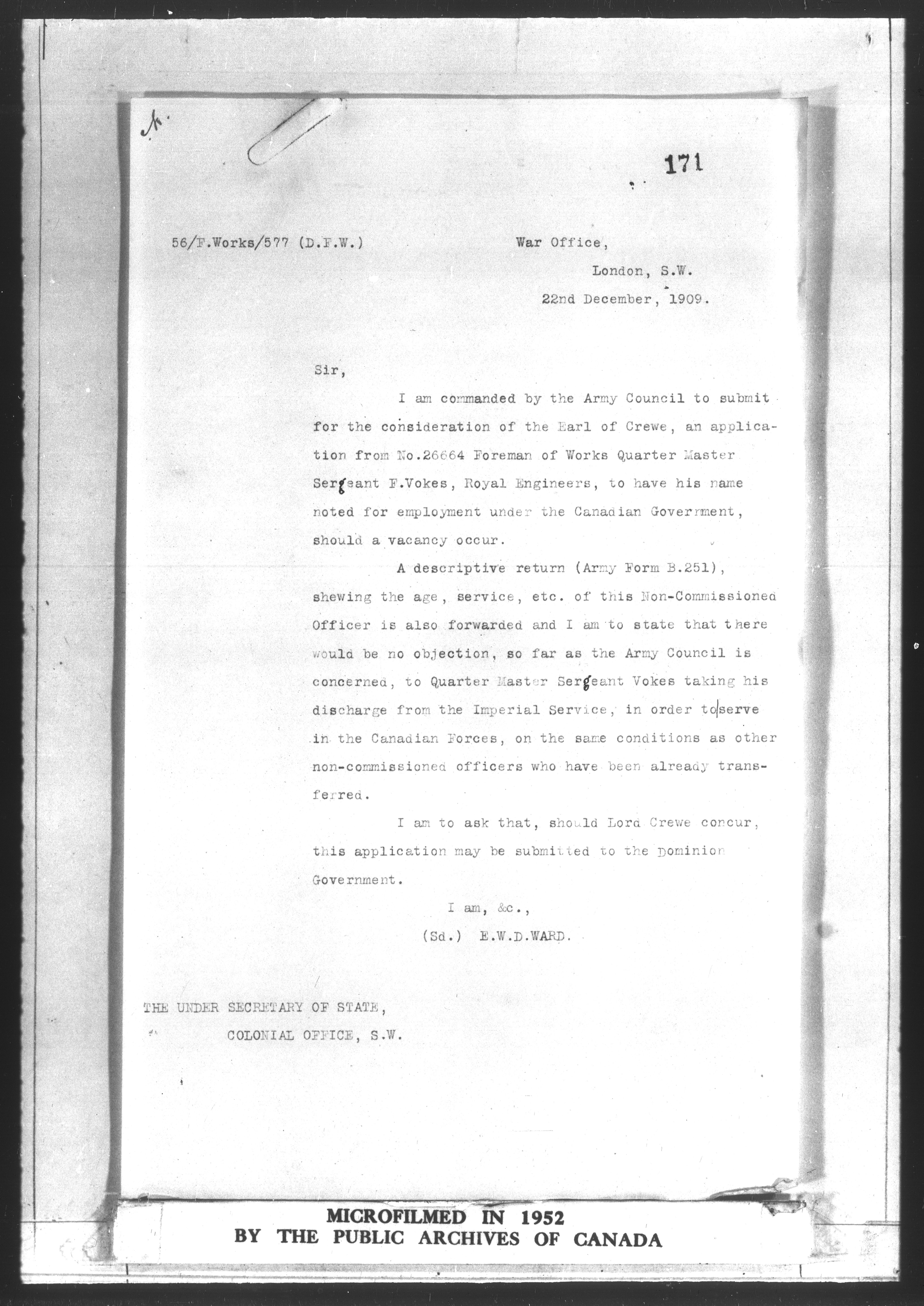 A.

171

56/F.Works/577 (D.F.W.)

War Office,
London, S.W.
22nd December, 1909.

Sir,

I am commanded by the Army Council to submit for the consideration of the Earl of Crewe, an application from No.26664 Foreman of Works Quarter Master Sergeant F.Vokes, Royal Engineers, to have his name noted for employment under the Canadian Government, should a vacancy occur.

A descriptive return (Army Form B.251), shewing the age, service, etc. of this Non-Commissioned Officer is also forwarded and I am to state that there would be no objection, so far as the Army Council is concerned, to Quarter Master Sergeant Vokes taking his discharge from the Imperial Service, in order to serve in the Canadian Forces, on the same conditions as other non-commissioned officers who have been already transferred.

I am to ask that, should Lord Crewe concur, this application may be submitted to the Dominion Government.

I am, &c.,
(Sd.) E.W.D.WARD.

THE UNDER SECRETARY OF STATE,
COLONIAL OFFICE, S.W.

MICROFILMED IN 1952
BY THE PUBLIC ARCHIVES OF CANADA